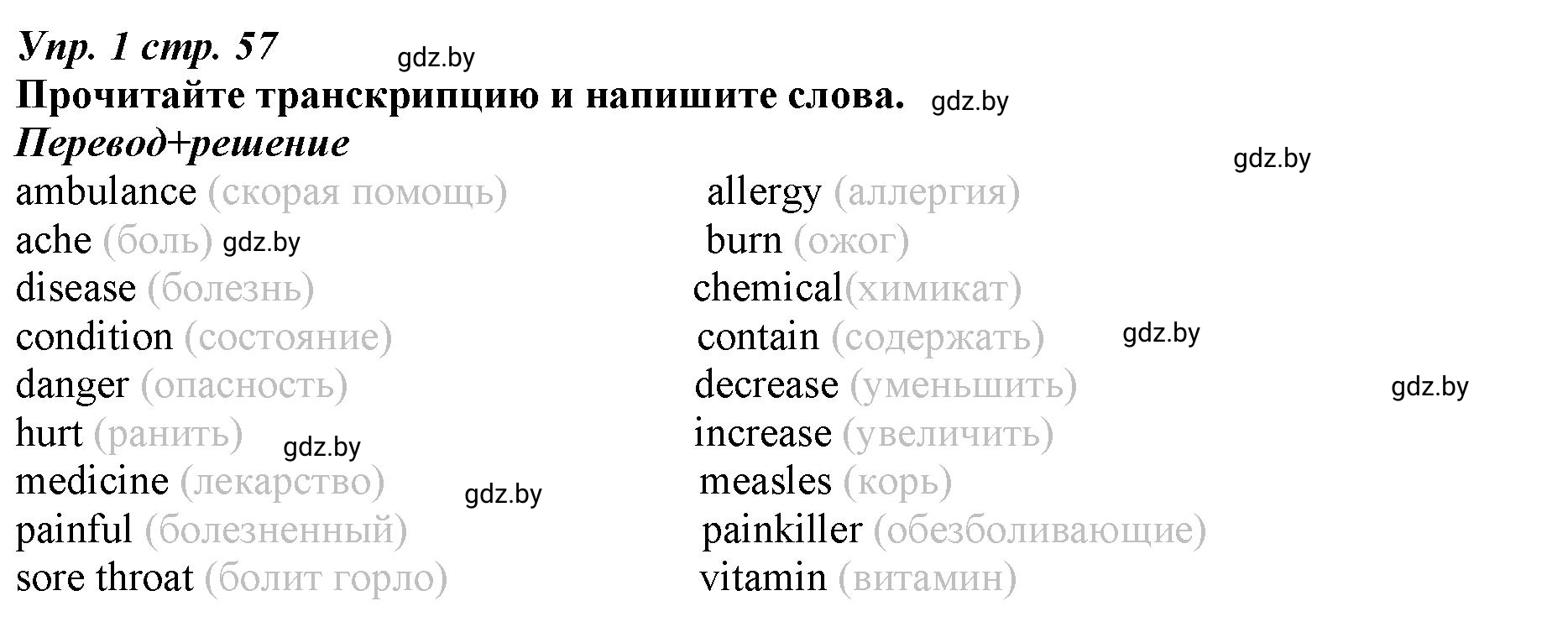 Упр. 1 стр. 57 gdz.by
Прочитайте транскрипцию и напишите слова. gdz.by
Перевод+решение
gdz.by

ambulance (скорая помощь)
ache (боль) gdz.by
disease (болезнь)
condition (состояние)
danger (опасность)
hurt (ранить) gdz.by
medicine (лекарство) gdz.by
painful (болезненный)
sore throat (болит горло)

allergy (аллергия)
burn (ожог)
chemical(химикат)
contain (содержать) gdz.by
decrease (уменьшить) gdz.by
increase (увеличить)
measles (корь)
painkiller (обезболивающие)
vitamin (витамин)